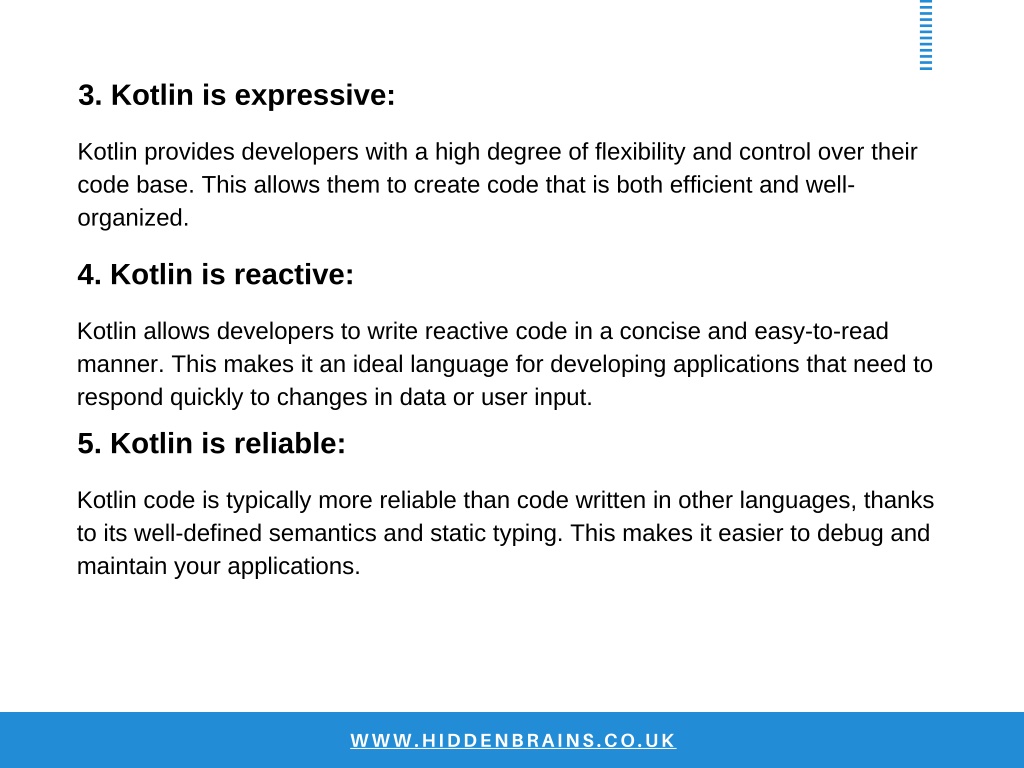 3. Kotlin is expressive:

Kotlin provides developers with a high degree of flexibility and control over their code base. This allows them to create code that is both efficient and well-organized.

4. Kotlin is reactive:

Kotlin allows developers to write reactive code in a concise and easy-to-read manner. This makes it an ideal language for developing applications that need to respond quickly to changes in data or user input.

5. Kotlin is reliable:

Kotlin code is typically more reliable than code written in other languages, thanks to its well-defined semantics and static typing. This makes it easier to debug and maintain your applications.

WWW.HIDDENBRAINS.CO.UK